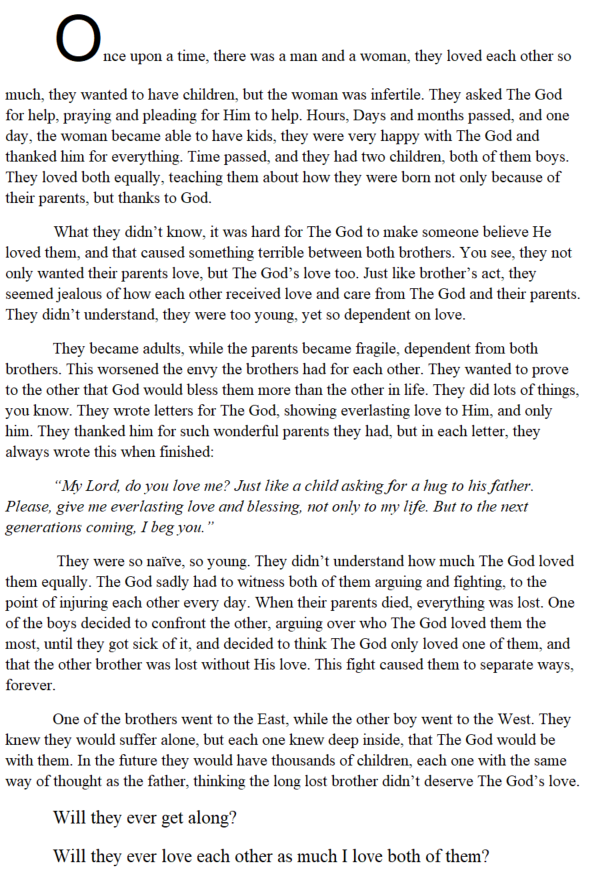 Once upon a time, there was a man and a woman, they loved each other so much, they wanted to have children, but the woman was infertile. They asked The God for help, praying and pleading for Him to help. Hours, Days and months passed, and one day, the woman became able to have kids, they were very happy with The God and thanked him for everything. Time passed, and they had two children, both of them boys. They loved both equally, teaching them about how they were born not only because of their parents, but thanks to God.

What they didn't know, it was hard for The God to make someone believe He loved them, and that caused something terrible between both brothers. You see, they not only wanted their parents love, but The God's love too. Just like brother's act, they seemed jealous of how each other received love and care from The God and their parents. They didn't understand, they were too young, yet so dependent on love.

They became adults, while the parents became fragile, dependent from both brothers. This worsened the envy the brothers had for each other. They wanted to prove to the other that God would bless them more than the other in life. They did lots of things, you know. They wrote letters for The God, showing everlasting love to Him, and only him. They thanked him for such wonderful parents they had, but in each letter, they always wrote this when finished:

"My Lord, do you love me? Just like a child asking for a hug to his father. Please, give me everlasting love and blessing, not only to my life. But to the next generations coming, I beg you."

They were so naïve, so young. They didn't understand how much The God loved them equally. The God sadly had to witness both of them arguing and fighting, to the point of injuring each other every day. When their parents died, everything was lost. One of the boys decided to confront the other, arguing over who The God loved them the most, until they got sick of it, and decided to think The God only loved one of them, and that the other brother was lost without His love. This fight caused them to separate ways, forever.

One of the brothers went to the East, while the other boy went to the West. They knew they would suffer alone, but each one knew deep inside, that The God would be with them. In the future they would have thousands of children, each one with the same way of thought as the father, thinking the long lost brother didn't deserve The God's love.

Will they ever get along?

Will they ever love each other as much I love both of them?